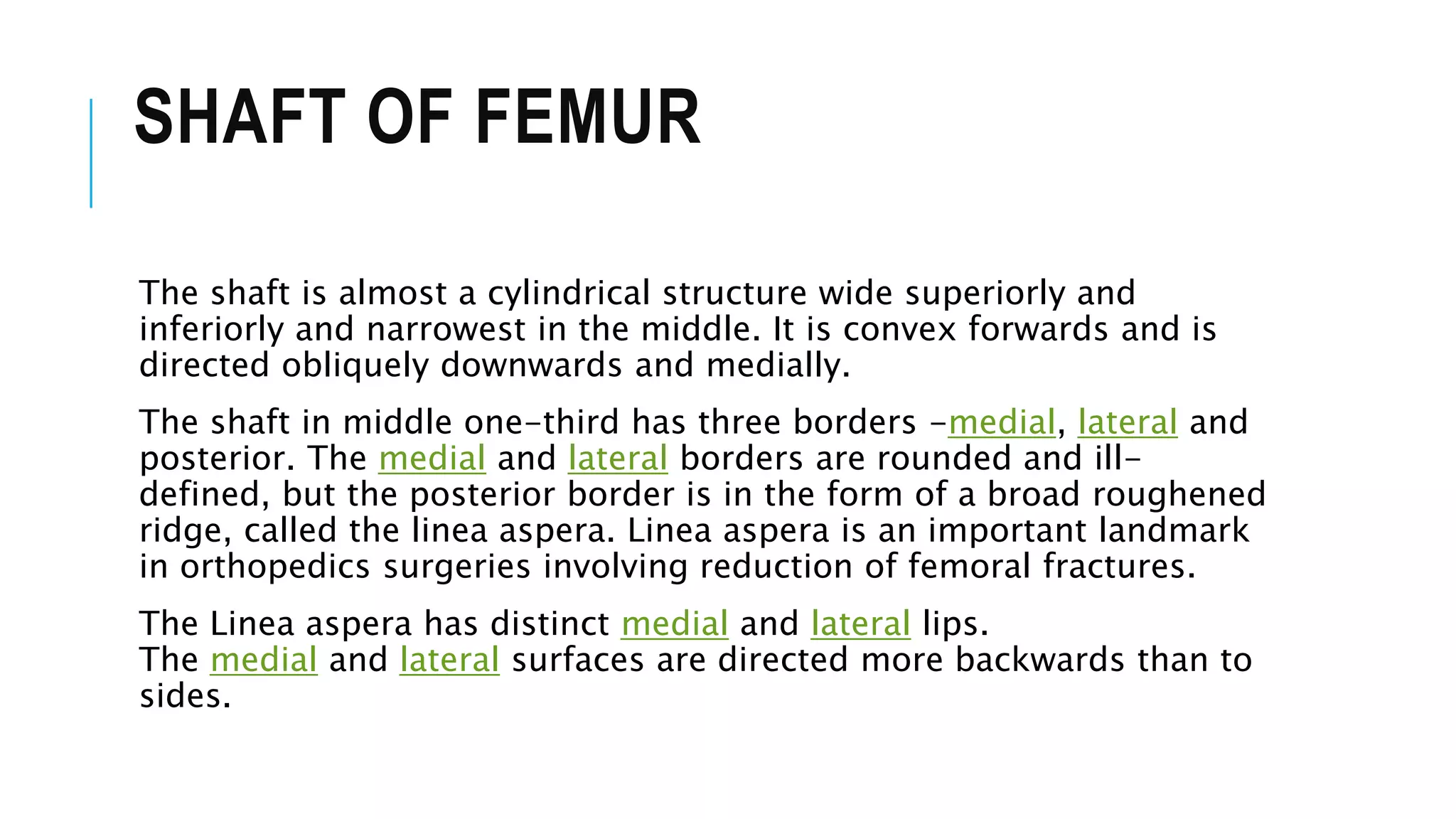 SHAFT OF FEMUR

The shaft is almost a cylindrical structure wide superiorly and inferiorly and narrowest in the middle. It is convex forwards and is directed obliquely downwards and medially.

The shaft in middle one-third has three borders -medial, lateral and posterior. The medial and lateral borders are rounded and ill-defined, but the posterior border is in the form of a broad roughened ridge, called the linea aspera. Linea aspera is an important landmark in orthopedics surgeries involving reduction of femoral fractures.

The Linea aspera has distinct medial and lateral lips.
The medial and lateral surfaces are directed more backwards than to sides.